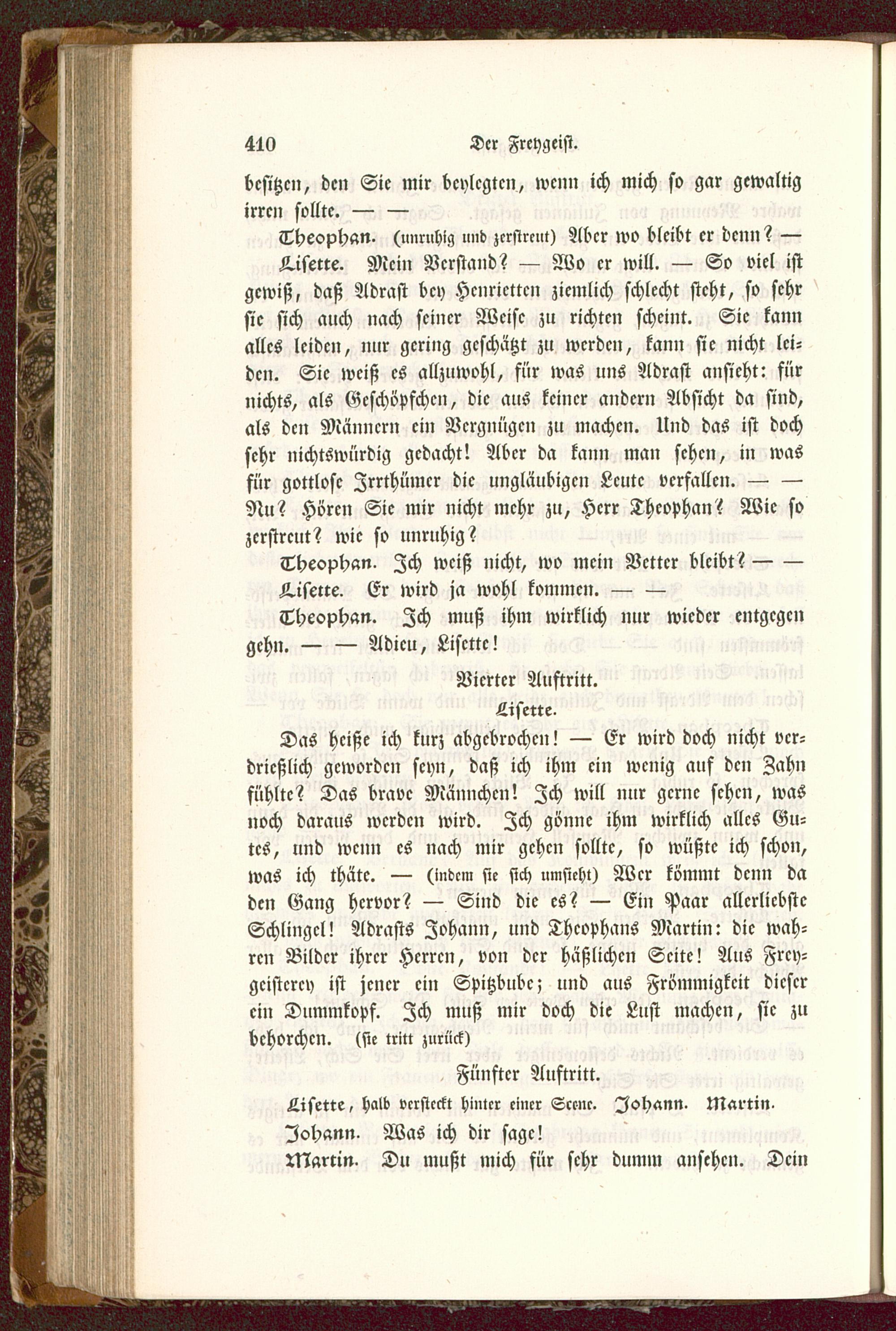 410 Der Freygeist.

besitzen, den Sie mir beylegten, wenn ich mich so gar gewaltig irren sollte. — —

Theophan. (unruhig und zerstreut) Aber wo bleibt er denn? —

Lisette. Mein Verstand? — Wo er will. — So viel ist gewiß, daß Adrast bey Henrietten ziemlich schlecht steht, so sehr sie sich auch nach seiner Weise zu richten scheint. Sie kann alles leiden, nur gering geschätzt zu werden, kann sie nicht leiden. Sie weiß es allzuwohl, für was uns Adrast ansieht: für nichts, als Geschöpfchen, die aus keiner andern Absicht da sind, als den Männern ein Vergnügen zu machen. Und das ist doch sehr nichtswürdig gedacht! Aber da kann man sehen, in was für gottlose Irrthümer die ungläubigen Leute verfallen. — — Nu? Hören Sie mir nicht mehr zu, Herr Theophan? Wie so zerstreut? wie so unruhig?

Theophan. Ich weiß nicht, wo mein Vetter bleibt? — —

Lisette. Er wird ja wohl kommen. — —

Theophan. Ich muß ihm wirklich nur wieder entgegen gehn. — — Adieu, Lisette!

Vierter Auftritt.

Lisette.

Das heiße ich kurz abgebrochen! — Er wird doch nicht verdrießlich geworden seyn, daß ich ihm ein wenig auf den Zahn fühlte? Das brave Männchen! Ich will nur gerne sehen, was noch daraus werden wird. Ich gönne ihm wirklich alles Gutes, und wenn es nach mir gehen sollte, so wüßte ich schon, was ich thäte. — (indem sie sich umsieht) Wer kömmt denn da den Gang hervor? — Sind die es? — Ein Paar allerliebste Schlingel! Adrasts Johann, und Theophans Martin: die wahren Bilder ihrer Herren, von der häßlichen Seite! Aus Freygeisterey ist jener ein Spitzbube; und aus Frömmigkeit dieser ein Dummkopf. Ich muß mir doch die Lust machen, sie zu behorchen. (sie tritt zurück)

Fünfter Auftritt.

Lisette, halb versteckt hinter einer Scene. Johann. Martin.

Johann. Was ich dir sage!

Martin. Du mußt mich für sehr dumm ansehen. Dein